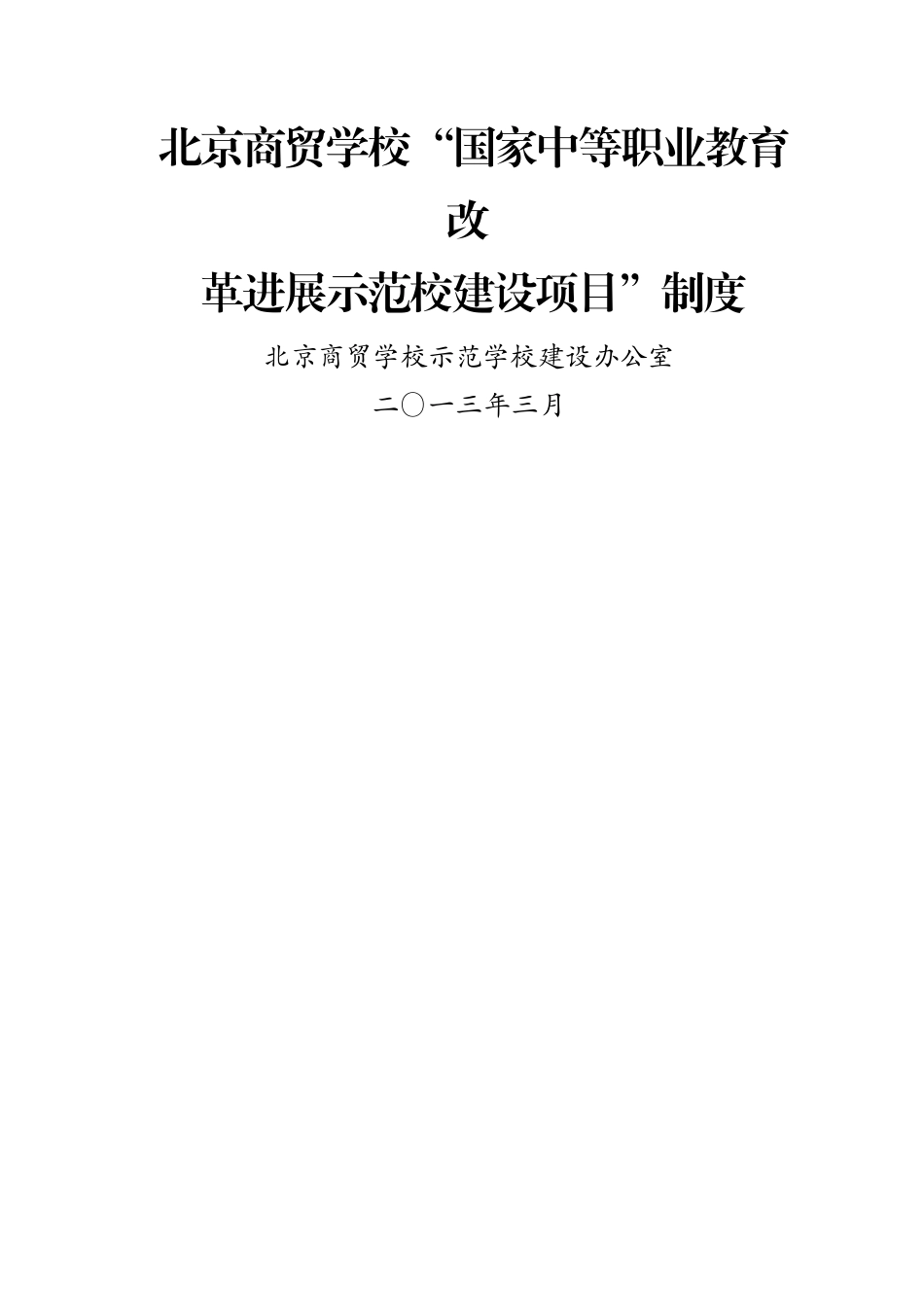 北京商贸学校“国家中等职业教育改革进展示范校建设项目”制度

北京商贸学校示范学校建设办公室

二〇一三年三月